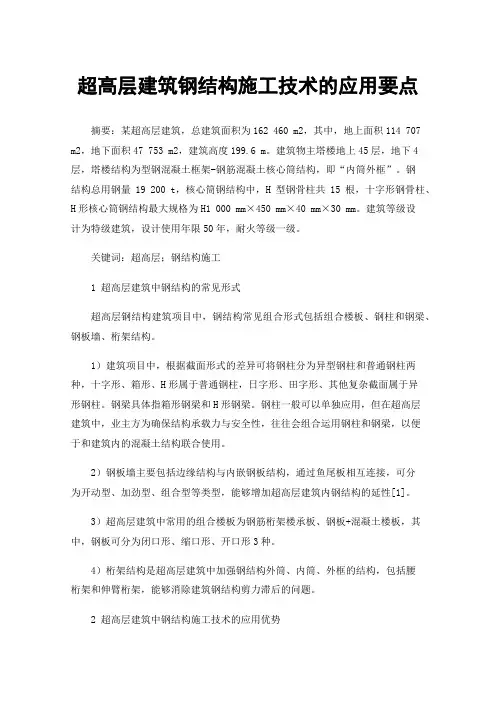 超高层建筑钢结构施工技术的应用要点

摘要：某超高层建筑，总建筑面积为162 460 m2，其中，地上面积114 707 m2，地下面积47 753 m2，建筑高度199.6 m。建筑物主塔楼地上45层，地下4层，塔楼结构为型钢混凝土框架-钢筋混凝土核心筒结构，即“内筒外框”。钢结构总用钢量 19 200 t，核心筒钢结构中，H 型钢骨柱共 15 根，十字形钢骨柱、H形核心筒钢结构最大规格为H1 000 mm×450 mm×40 mm×30 mm。建筑等级设计为特级建筑，设计使用年限50年，耐火等级一级。

关键词：超高层；钢结构施工

1 超高层建筑中钢结构的常见形式

超高层钢结构建筑项目中，钢结构常见组合形式包括组合楼板、钢柱和钢梁、钢板墙、桁架结构。

1）建筑项目中，根据截面形式的差异可将钢柱分为异型钢柱和普通钢柱两种，十字形、箱形、H形属于普通钢柱，日字形、田字形、其他复杂截面属于异形钢柱。钢梁具体指箱形钢梁和H形钢梁。钢柱一般可以单独应用，但在超高层建筑中，业主方为确保结构承载力与安全性，往往会组合运用钢柱和钢梁，以便于和建筑内的混凝土结构联合使用。

2）钢板墙主要包括边缘结构与内嵌钢板结构，通过鱼尾板相互连接，可分为开动型、加劲型、组合型等类型，能够增加超高层建筑内钢结构的延性[1]。

3）超高层建筑中常用的组合楼板为钢筋桁架楼承板、钢板+混凝土楼板，其中，钢板可分为闭口形、缩口形、开口形3种。

4）桁架结构是超高层建筑中加强钢结构外筒、内筒、外框的结构，包括腰桁架和伸臂桁架，能够消除建筑钢结构剪力滞后的问题。

2 超高层建筑中钢结构施工技术的应用优势